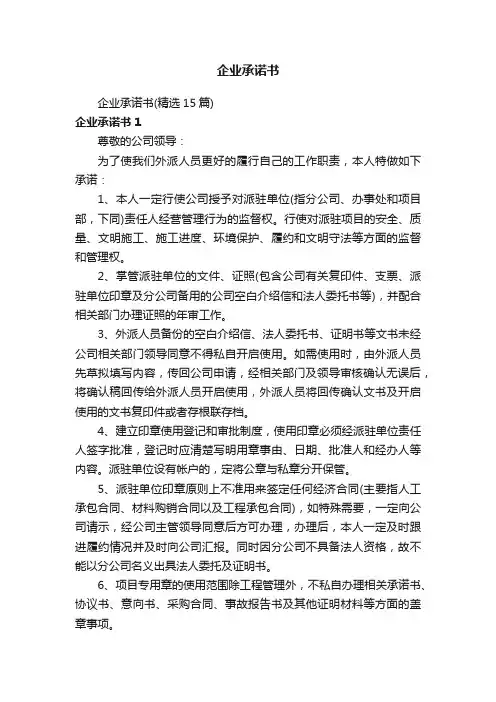 企业承诺书

企业承诺书(精选 15 篇)

企业承诺书 1

尊敬的公司领导：

为了使我们外派人员更好的履行自己的工作职责，本人特做如下承诺：

1、本人一定行使公司授予对派驻单位(指分公司、办事处和项目部，下同)责任人经营管理行为的监督权。行使对派驻项目的安全、质量、文明施工、施工进度、环境保护、履约和文明守法等方面的监督和管理权。

2、掌管派驻单位的文件、证照(包含公司有关复印件、支票、派驻单位印章及分公司备用的公司空白介绍信和法人委托书等)，并配合相关部门办理证照的年审工作。

3、外派人员备份的空白介绍信、法人委托书、证明书等文书未经公司相关部门领导同意不得私自开启使用。如需使用时，由外派人员先草拟填写内容，传回公司申请，经相关部门及领导审核确认无误后，将确认稿回传给外派人员开启使用，外派人员将回传确认文书及开启使用的文书复印件或者存根联存档。

4、建立印章使用登记和审批制度，使用印章必须经派驻单位责任人签字批准，登记时应清楚写明用章事由、日期、批准人和经办人等内容。派驻单位设有帐户的，定将公章与私章分开保管。

5、派驻单位印章原则上不准用来签定任何经济合同(主要指人工承包合同、材料购销合同以及工程承包合同)，如特殊需要，一定向公司请示，经公司主管领导同意后方可办理，办理后，本人一定及时跟进履约情况并及时向公司汇报。同时因分公司不具备法人资格，故不能以分公司名义出具法人委托及证明书。

6、项目专用章的使用范围除工程管理外，不私自办理相关承诺书、协议书、意向书、采购合同、事故报告书及其他证明材料等方面的盖章事项。